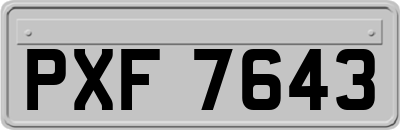 PXF 7643